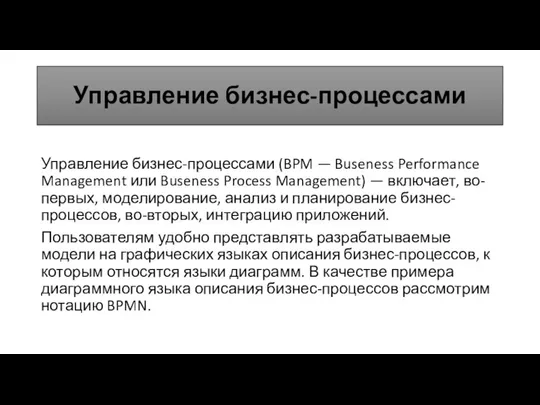 Управление бизнес-процессами

Управление бизнес-процессами (BPM — Buseness Performance Management или Buseness Process Management) — включает, во-первых, моделирование, анализ и планирование бизнес-процессов, во-вторых, интеграцию приложений.

Пользователям удобно представлять разрабатываемые модели на графических языках описания бизнес-процессов, к которым относятся языки диаграмм. В качестве примера диаграммного языка описания бизнес-процессов рассмотрим нотацию BPMN.